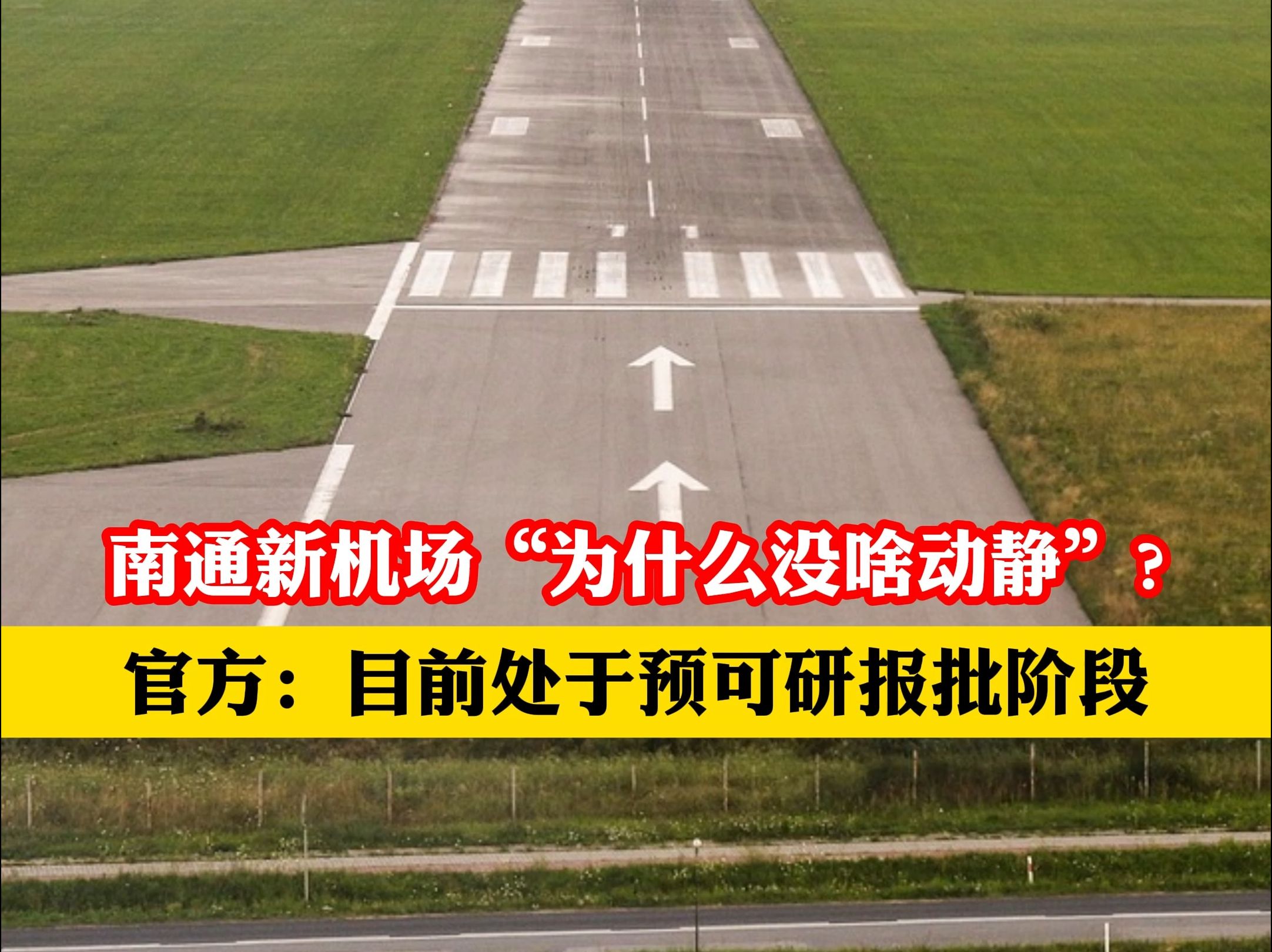 南通新机场“为什么没啥动静”？

官方：目前处于预可研报批阶段